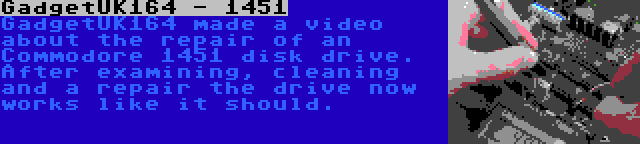 GadgetUK164 - 1451

GadgetUK164 made a video about the repair of an Commodore 1451 disk drive. After examining, cleaning and a repair the drive now works like it should.